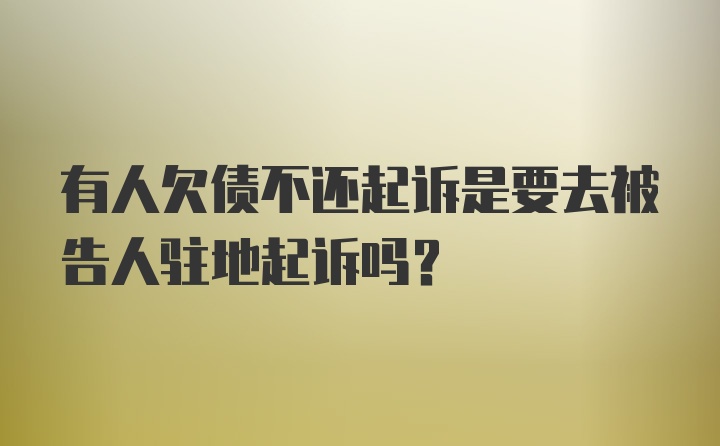 有人欠债不还起诉是要去被告人驻地起诉吗?